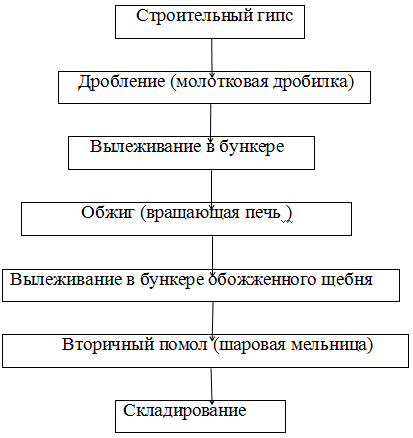 Строительный гипс

Дробление (молотковая дробилка)

Вылеживание в бункере

Обжиг (вращающая печь )

Вылеживание в бункере обожженного щебня

Вторичный помол (шаровая мельница)

Складирование